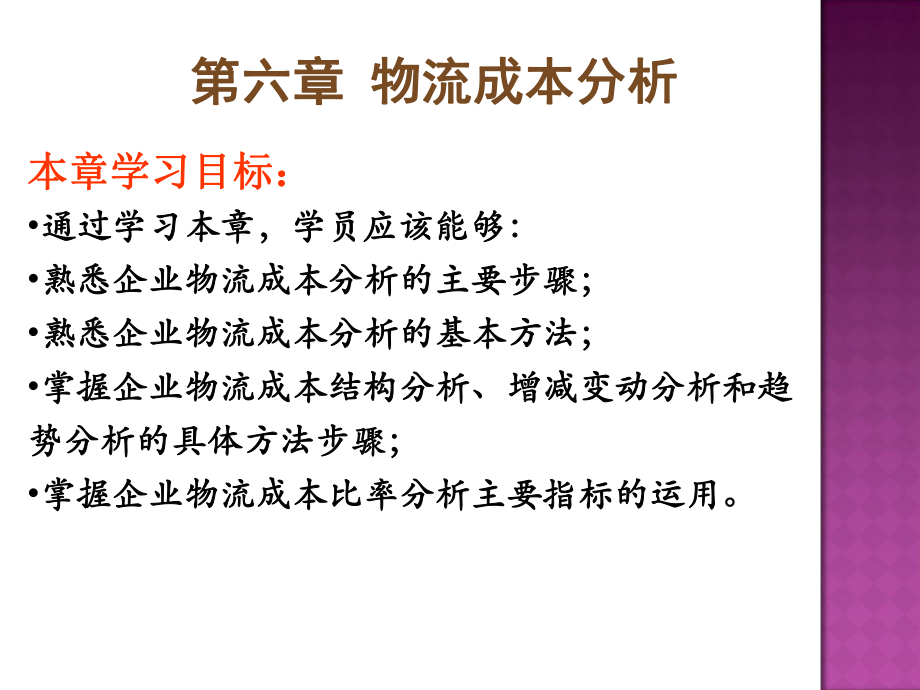 第六章 物流成本分析

本章学习目标：

•通过学习本章，学员应该能够：

•熟悉企业物流成本分析的主要步骤；

•熟悉企业物流成本分析的基本方法；

•掌握企业物流成本结构分析、增减变动分析和趋势分析的具体方法步骤；

•掌握企业物流成本比率分析主要指标的运用。